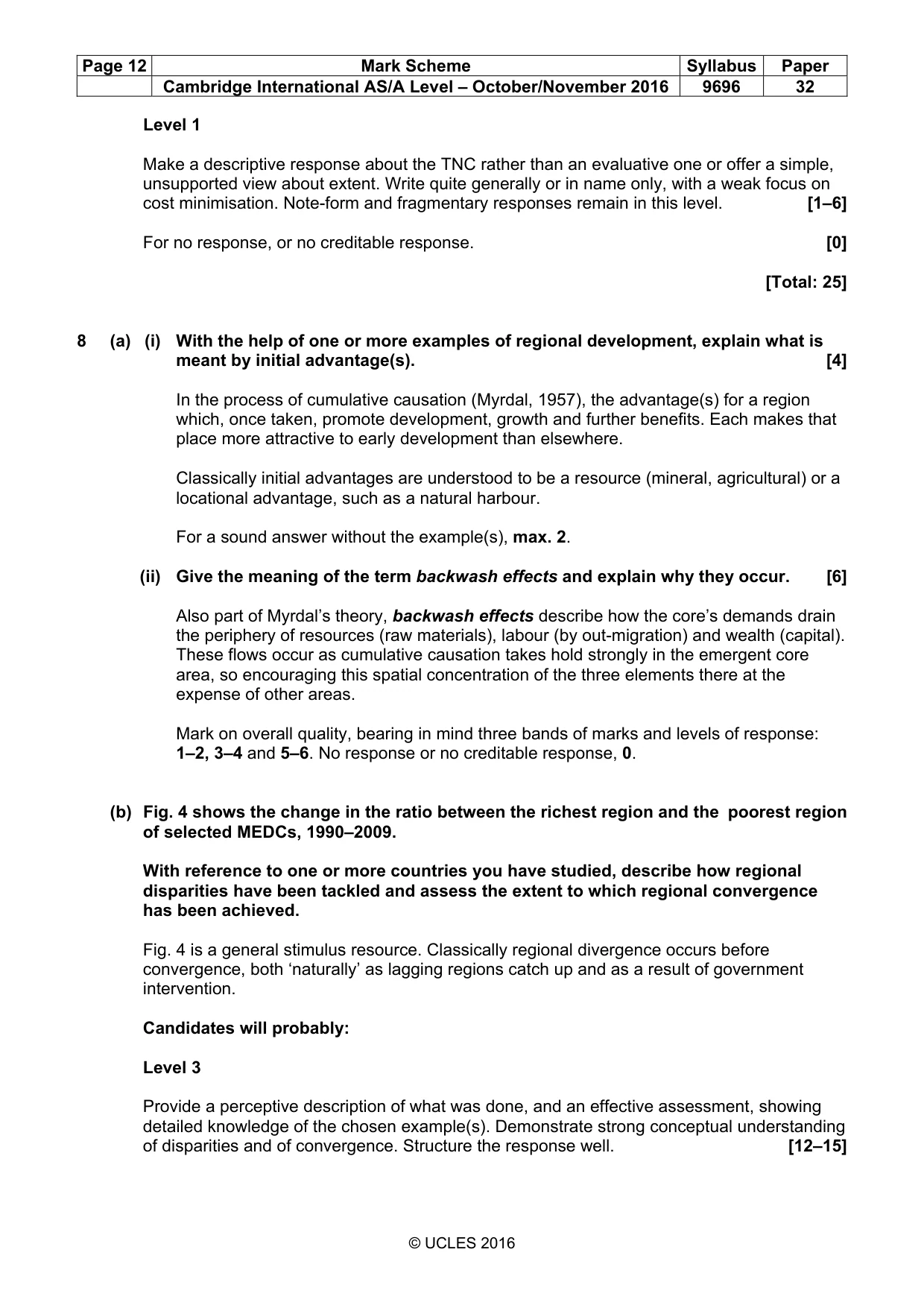 | Page 12 | Mark Scheme | Syllabus | Paper |
|---|---|---|---|
|  | Cambridge International AS/A Level – October/November 2016 | 9696 | 32 |

Level 1

Make a descriptive response about the TNC rather than an evaluative one or offer a simple, unsupported view about extent. Write quite generally or in name only, with a weak focus on cost minimisation. Note-form and fragmentary responses remain in this level. [1–6]

For no response, or no creditable response. [0]

[Total: 25]

8 (a) (i) With the help of one or more examples of regional development, explain what is meant by initial advantage(s). [4]

In the process of cumulative causation (Myrdal, 1957), the advantage(s) for a region which, once taken, promote development, growth and further benefits. Each makes that place more attractive to early development than elsewhere.

Classically initial advantages are understood to be a resource (mineral, agricultural) or a locational advantage, such as a natural harbour.

For a sound answer without the example(s), max. 2.

(ii) Give the meaning of the term backwash effects and explain why they occur. [6]

Also part of Myrdal's theory, backwash effects describe how the core's demands drain the periphery of resources (raw materials), labour (by out-migration) and wealth (capital). These flows occur as cumulative causation takes hold strongly in the emergent core area, so encouraging this spatial concentration of the three elements there at the expense of other areas.

Mark on overall quality, bearing in mind three bands of marks and levels of response: 1–2, 3–4 and 5–6. No response or no creditable response, 0.

(b) Fig. 4 shows the change in the ratio between the richest region and the poorest region of selected MEDCs, 1990–2009.

With reference to one or more countries you have studied, describe how regional disparities have been tackled and assess the extent to which regional convergence has been achieved.

Fig. 4 is a general stimulus resource. Classically regional divergence occurs before convergence, both 'naturally' as lagging regions catch up and as a result of government intervention.

Candidates will probably:

Level 3

Provide a perceptive description of what was done, and an effective assessment, showing detailed knowledge of the chosen example(s). Demonstrate strong conceptual understanding of disparities and of convergence. Structure the response well. [12–15]

© UCLES 2016